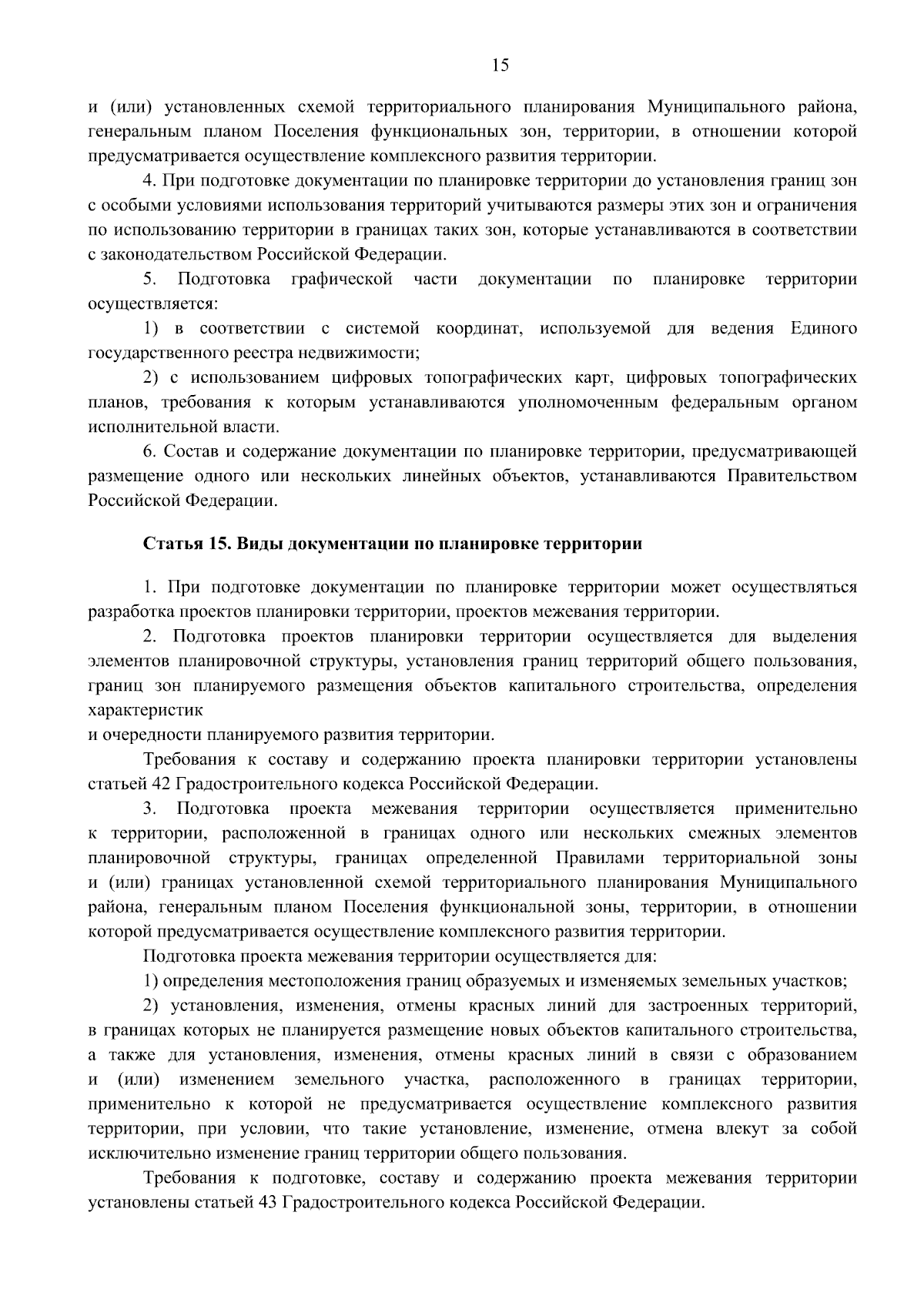 15

и (или) установленных схемой территориального планирования Муниципального района, генеральным планом Поселения функциональных зон, территории, в отношении которой предусматривается осуществление комплексного развития территории.

4. При подготовке документации по планировке территории до установления границ зон с особыми условиями использования территорий учитываются размеры этих зон и ограничения по использованию территории в границах таких зон, которые устанавливаются в соответствии с законодательством Российской Федерации.

5. Подготовка графической части документации по планировке территории осуществляется:

1) в соответствии с системой координат, используемой для ведения Единого государственного реестра недвижимости;

2) с использованием цифровых топографических карт, цифровых топографических планов, требования к которым устанавливаются уполномоченным федеральным органом исполнительной власти.

6. Состав и содержание документации по планировке территории, предусматривающей размещение одного или нескольких линейных объектов, устанавливаются Правительством Российской Федерации.

Статья 15. Виды документации по планировке территории

1. При подготовке документации по планировке территории может осуществляться разработка проектов планировки территории, проектов межевания территории.

2. Подготовка проектов планировки территории осуществляется для выделения элементов планировочной структуры, установления границ территорий общего пользования, границ зон планируемого размещения объектов капитального строительства, определения характеристик

и очередности планируемого развития территории.

Требования к составу и содержанию проекта планировки территории установлены статьей 42 Градостроительного кодекса Российской Федерации.

3. Подготовка проекта межевания территории осуществляется применительно к территории, расположенной в границах одного или нескольких смежных элементов планировочной структуры, границах определенной Правилами территориальной зоны и (или) границах установленной схемой территориального планирования Муниципального района, генеральным планом Поселения функциональной зоны, территории, в отношении которой предусматривается осуществление комплексного развития территории.

Подготовка проекта межевания территории осуществляется для:

1) определения местоположения границ образуемых и изменяемых земельных участков;

2) установления, изменения, отмены красных линий для застроенных территорий, в границах которых не планируется размещение новых объектов капитального строительства, а также для установления, изменения, отмены красных линий в связи с образованием и (или) изменением земельного участка, расположенного в границах территории, применительно к которой не предусматривается осуществление комплексного развития территории, при условии, что такие установление, изменение, отмена влекут за собой исключительно изменение границ территории общего пользования.

Требования к подготовке, составу и содержанию проекта межевания территории установлены статьей 43 Градостроительного кодекса Российской Федерации.